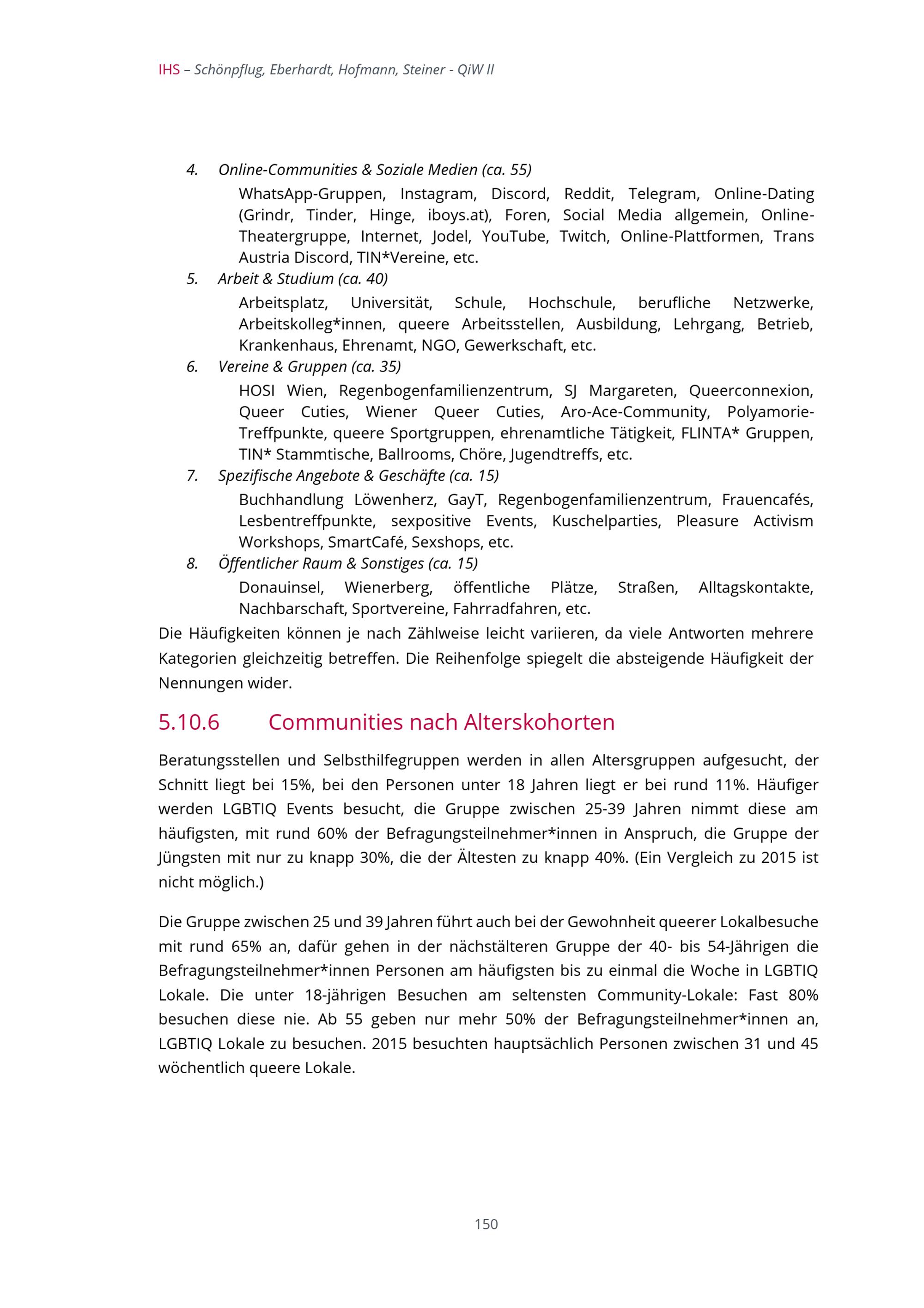 IHS – Schönpflug, Eberhardt, Hofmann, Steiner - QiW II

4. Online-Communities & Soziale Medien (ca. 55)

WhatsApp-Gruppen, Instagram, Discord, Reddit, Telegram, Online-Dating (Grindr, Tinder, Hinge, iboys.at), Foren, Social Media allgemein, Online-Theatergruppe, Internet, Jodel, YouTube, Twitch, Online-Plattformen, Trans Austria Discord, TIN*Vereine, etc.

5. Arbeit & Studium (ca. 40)

Arbeitsplatz, Universität, Schule, Hochschule, berufliche Netzwerke, Arbeitskolleg*innen, queere Arbeitsstellen, Ausbildung, Lehrgang, Betrieb, Krankenhaus, Ehrenamt, NGO, Gewerkschaft, etc.

6. Vereine & Gruppen (ca. 35)

HOSI Wien, Regenbogenfamilienzentrum, SJ Margareten, Queerconnexion, Queer Cuties, Wiener Queer Cuties, Aro-Ace-Community, Polyamorie-Treffpunkte, queere Sportgruppen, ehrenamtliche Tätigkeit, FLINTA* Gruppen, TIN* Stammtische, Ballrooms, Chöre, Jugendtreffs, etc.

7. Spezifische Angebote & Geschäfte (ca. 15)

Buchhandlung Löwenherz, GayT, Regenbogenfamilienzentrum, Frauencafés, Lesbentreffpunkte, sexpositive Events, Kuschelparties, Pleasure Activism Workshops, SmartCafé, Sexshops, etc.

8. Öffentlicher Raum & Sonstiges (ca. 15)

Donauinsel, Wienerberg, öffentliche Plätze, Straßen, Alltagskontakte, Nachbarschaft, Sportvereine, Fahrradfahren, etc.

Die Häufigkeiten können je nach Zählweise leicht variieren, da viele Antworten mehrere Kategorien gleichzeitig betreffen. Die Reihenfolge spiegelt die absteigende Häufigkeit der Nennungen wider.

5.10.6 Communities nach Alterskohorten

Beratungsstellen und Selbsthilfegruppen werden in allen Altersgruppen aufgesucht, der Schnitt liegt bei 15%, bei den Personen unter 18 Jahren liegt er bei rund 11%. Häufiger werden LGBTIQ Events besucht, die Gruppe zwischen 25-39 Jahren nimmt diese am häufigsten, mit rund 60% der Befragungsteilnehmer*innen in Anspruch, die Gruppe der Jüngsten mit nur zu knapp 30%, die der Ältesten zu knapp 40%. (Ein Vergleich zu 2015 ist nicht möglich.)

Die Gruppe zwischen 25 und 39 Jahren führt auch bei der Gewohnheit queerer Lokalbesuche mit rund 65% an, dafür gehen in der nächstälteren Gruppe der 40- bis 54-Jährigen die Befragungsteilnehmer*innen Personen am häufigsten bis zu einmal die Woche in LGBTIQ Lokale. Die unter 18-jährigen Besuchen am seltensten Community-Lokale: Fast 80% besuchen diese nie. Ab 55 geben nur mehr 50% der Befragungsteilnehmer*innen an, LGBTIQ Lokale zu besuchen. 2015 besuchten hauptsächlich Personen zwischen 31 und 45 wöchentlich queere Lokale.

150